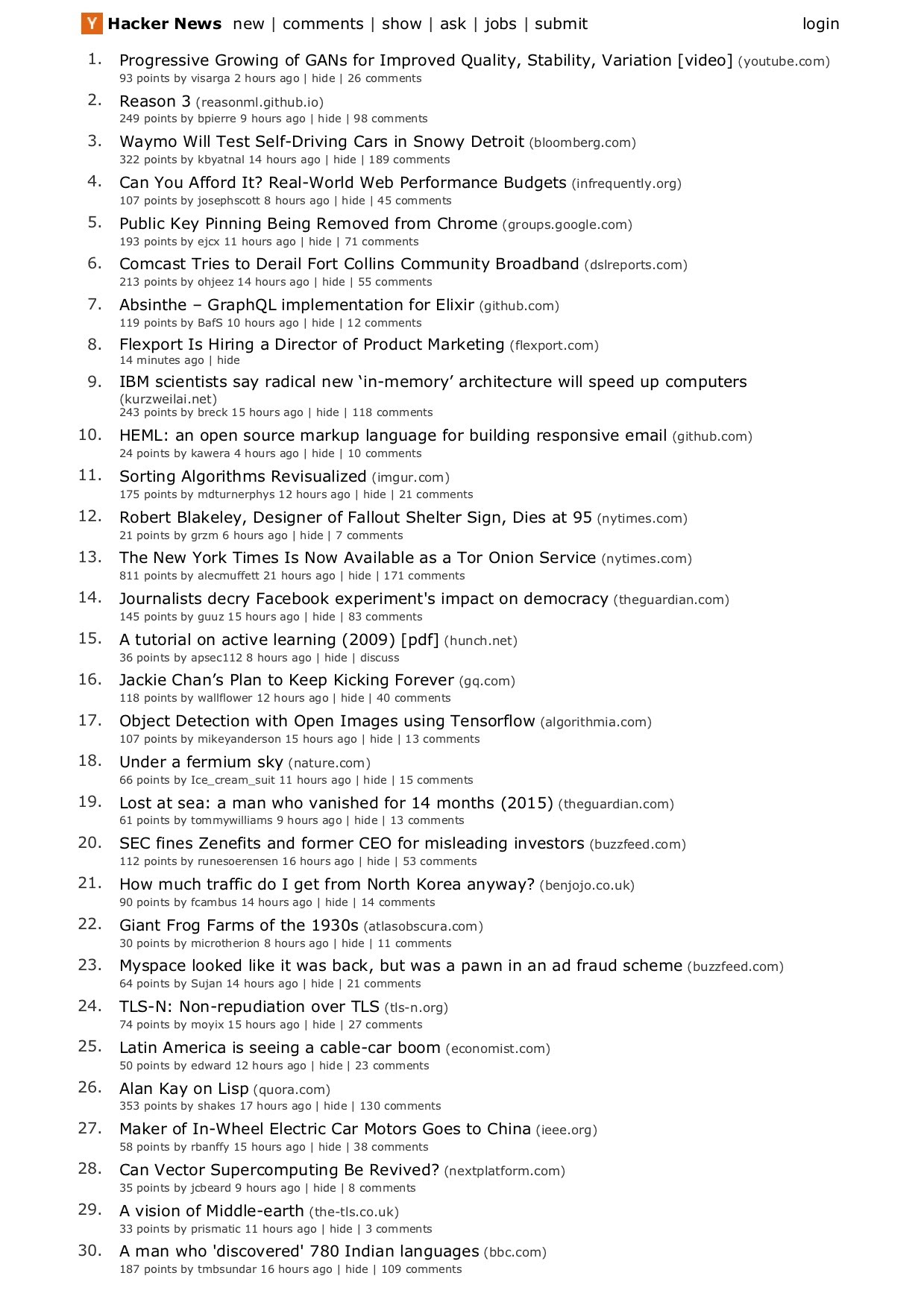 Y Hacker News new | comments | show | ask | jobs | submit login

1. Progressive Growing of GANs for Improved Quality, Stability, Variation [video] (youtube.com)
93 points by visarga 2 hours ago | hide | 26 comments

2. Reason 3 (reasonml.github.io)
249 points by bpierre 9 hours ago | hide | 98 comments

3. Waymo Will Test Self-Driving Cars in Snowy Detroit (bloomberg.com)
322 points by kbyatnal 14 hours ago | hide | 189 comments

4. Can You Afford It? Real-World Web Performance Budgets (infrequently.org)
107 points by josephscott 8 hours ago | hide | 45 comments

5. Public Key Pinning Being Removed from Chrome (groups.google.com)
193 points by ejcx 11 hours ago | hide | 71 comments

6. Comcast Tries to Derail Fort Collins Community Broadband (dslreports.com)
213 points by ohjeez 14 hours ago | hide | 55 comments

7. Absinthe – GraphQL implementation for Elixir (github.com)
119 points by BafS 10 hours ago | hide | 12 comments

8. Flexport Is Hiring a Director of Product Marketing (flexport.com)
14 minutes ago | hide

9. IBM scientists say radical new ‘in-memory’ architecture will speed up computers (kurzweilai.net)
243 points by breck 15 hours ago | hide | 118 comments

10. HEML: an open source markup language for building responsive email (github.com)
24 points by kawera 4 hours ago | hide | 10 comments

11. Sorting Algorithms Revisualized (imgur.com)
175 points by mdturnerphys 12 hours ago | hide | 21 comments

12. Robert Blakeley, Designer of Fallout Shelter Sign, Dies at 95 (nytimes.com)
21 points by grzm 6 hours ago | hide | 7 comments

13. The New York Times Is Now Available as a Tor Onion Service (nytimes.com)
811 points by alecmuffett 21 hours ago | hide | 171 comments

14. Journalists decry Facebook experiment's impact on democracy (theguardian.com)
145 points by guuz 15 hours ago | hide | 83 comments

15. A tutorial on active learning (2009) [pdf] (hunch.net)
36 points by apsec112 8 hours ago | hide | discuss

16. Jackie Chan’s Plan to Keep Kicking Forever (gq.com)
118 points by wallflower 12 hours ago | hide | 40 comments

17. Object Detection with Open Images using Tensorflow (algorithmia.com)
107 points by mikeyanderson 15 hours ago | hide | 13 comments

18. Under a fermium sky (nature.com)
66 points by Ice_cream_suit 11 hours ago | hide | 15 comments

19. Lost at sea: a man who vanished for 14 months (2015) (theguardian.com)
61 points by tommywilliams 9 hours ago | hide | 13 comments

20. SEC fines Zenefits and former CEO for misleading investors (buzzfeed.com)
112 points by runesoerensen 16 hours ago | hide | 53 comments

21. How much traffic do I get from North Korea anyway? (benjojo.co.uk)
90 points by fcambus 14 hours ago | hide | 14 comments

22. Giant Frog Farms of the 1930s (atlasobscura.com)
30 points by microtherion 8 hours ago | hide | 11 comments

23. Myspace looked like it was back, but was a pawn in an ad fraud scheme (buzzfeed.com)
64 points by Sujan 14 hours ago | hide | 21 comments

24. TLS-N: Non-repudiation over TLS (tls-n.org)
74 points by moyix 15 hours ago | hide | 27 comments

25. Latin America is seeing a cable-car boom (economist.com)
50 points by edward 12 hours ago | hide | 23 comments

26. Alan Kay on Lisp (quora.com)
353 points by shakes 17 hours ago | hide | 130 comments

27. Maker of In-Wheel Electric Car Motors Goes to China (ieee.org)
58 points by rbanffy 15 hours ago | hide | 38 comments

28. Can Vector Supercomputing Be Revived? (nextplatform.com)
35 points by jcbeard 9 hours ago | hide | 8 comments

29. A vision of Middle-earth (the-tls.co.uk)
33 points by prismatic 11 hours ago | hide | 3 comments

30. A man who 'discovered' 780 Indian languages (bbc.com)
187 points by tmbsundar 16 hours ago | hide | 109 comments